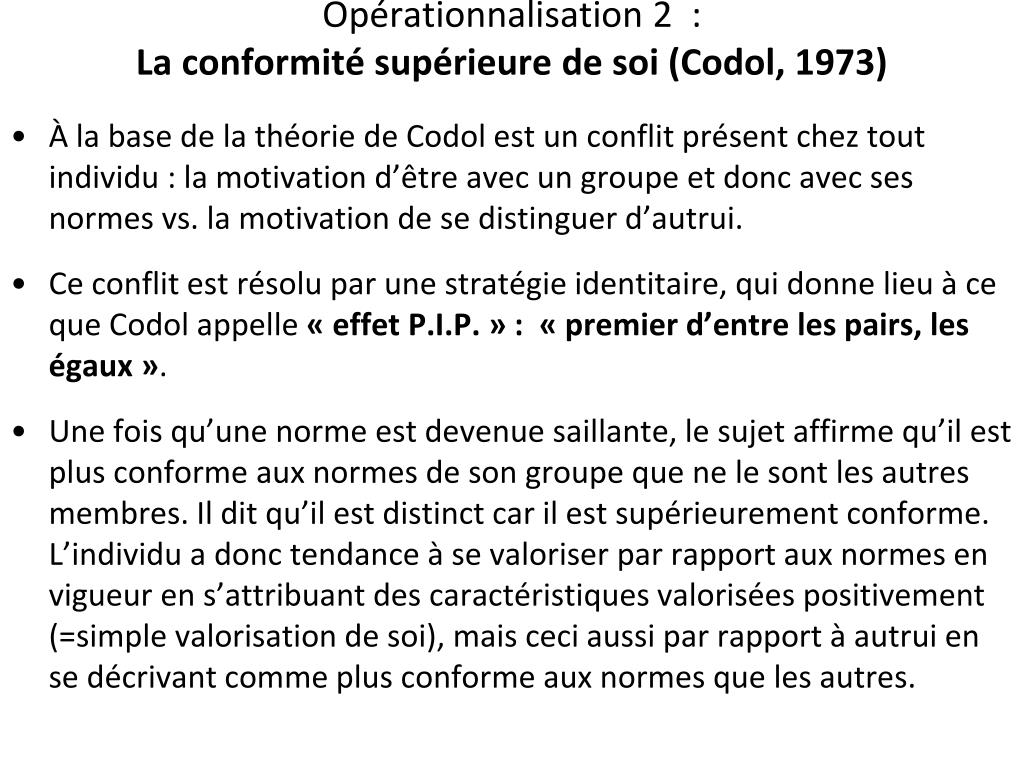 Opérationnalisation 2 :
La conformité supérieure de soi (Codol, 1973)

• À la base de la théorie de Codol est un conflit présent chez tout individu : la motivation d’être avec un groupe et donc avec ses normes vs. la motivation de se distinguer d’autrui.

• Ce conflit est résolu par une stratégie identitaire, qui donne lieu à ce que Codol appelle « effet P.I.P. » : « premier d’entre les pairs, les égaux ».

• Une fois qu’une norme est devenue saillante, le sujet affirme qu’il est plus conforme aux normes de son groupe que ne le sont les autres membres. Il dit qu’il est distinct car il est supérieurement conforme. L’individu a donc tendance à se valoriser par rapport aux normes en vigueur en s’attribuant des caractéristiques valorisées positivement (=simple valorisation de soi), mais ceci aussi par rapport à autrui en se décrivant comme plus conforme aux normes que les autres.